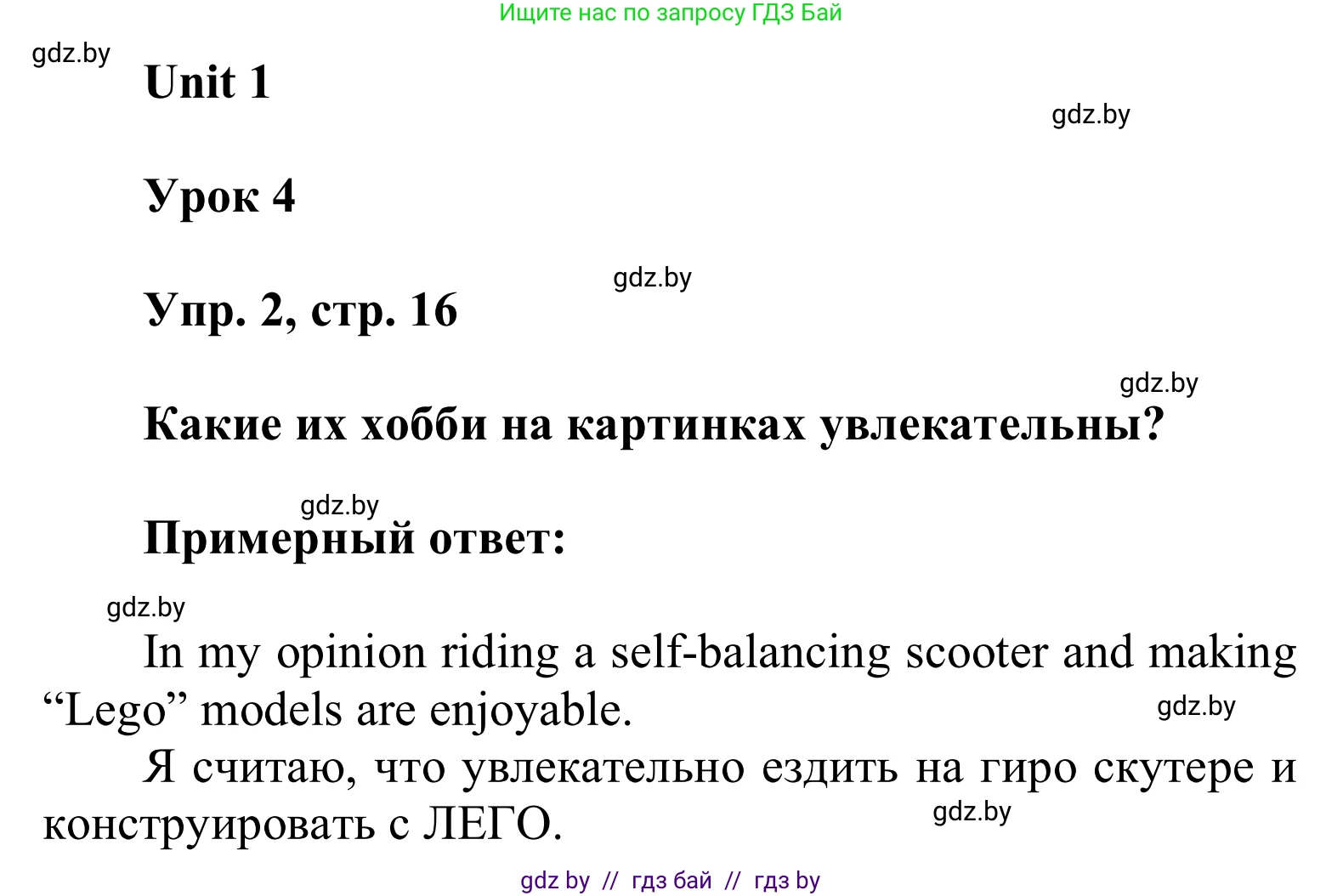 Ищите нас по запросу ГДЗ Бай

gdz.by

Unit 1

gdz.by

Урок 4

gdz.by

Упр. 2, стр. 16

gdz.by

Какие их хобби на картинках увлекательны?

gdz.by

Примерный ответ:

gdz.by

In my opinion riding a self-balancing scooter and making “Lego” models are enjoyable.

gdz.by

Я считаю, что увлекательно ездить на гиро скутере и конструировать с ЛЕГО.

gdz.by

gdz by // гдз бай // гдз by